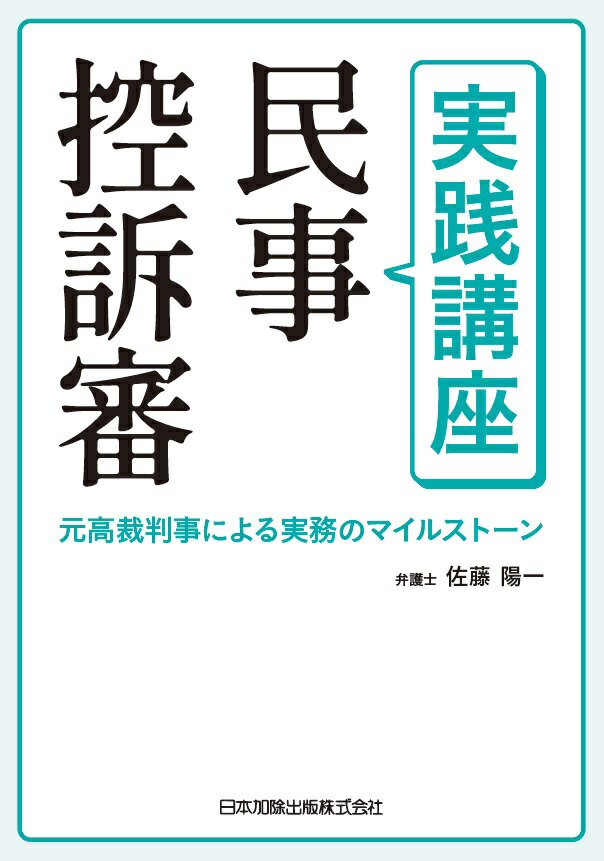 実践講座

民事控訴審

元高裁判事による実務のマイルストーン

弁護士 佐藤 陽一

日本加除出版株式会社